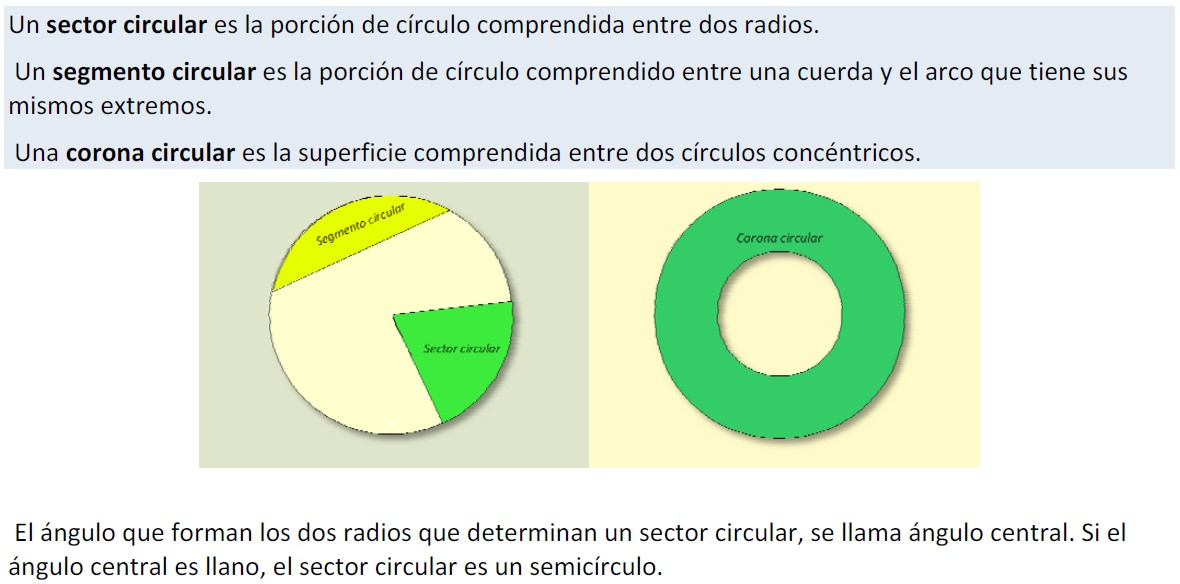 Un sector circular es la porción de círculo comprendida entre dos radios.

Un segmento circular es la porción de círculo comprendido entre una cuerda y el arco que tiene sus mismos extremos.

Una corona circular es la superficie comprendida entre dos círculos concéntricos.

Segmento circular

Sector circular

Corona circular

El ángulo que forman los dos radios que determinan un sector circular, se llama ángulo central. Si el ángulo central es llano, el sector circular es un semicírculo.